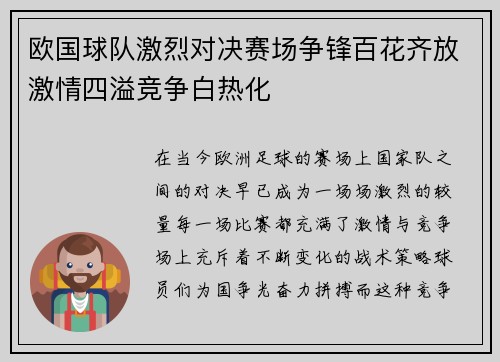 欧国球队激烈对决赛场争锋百花齐放激情四溢竞争白热化

在当今欧洲足球的赛场上国家队之间的对决早已成为一场场激烈的较量每一场比赛都充满了激情与竞争场上充斥着不断变化的战术策略球员们为国争光奋力拼搏而这种竞争